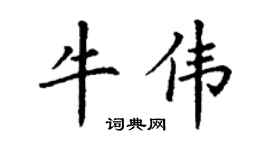 牛伟

词典网